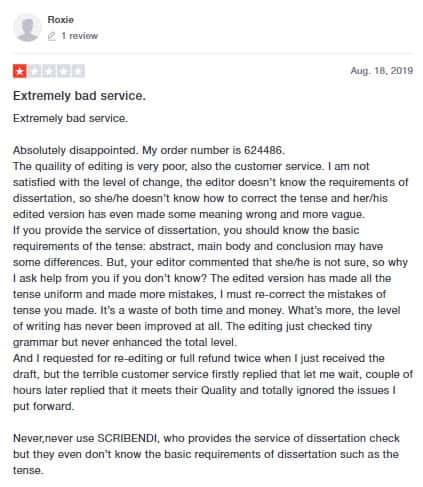 Roxie
1 review

Aug. 18, 2019

Extremely bad service.

Extremely bad service.

Absolutely disappointed. My order number is 624486.
The quaility of editing is very poor, also the customer service. I am not satisfied with the level of change, the editor doesn't know the requirements of dissertation, so she/he doesn't know how to correct the tense and her/his edited version has even made some meaning wrong and more vague.
If you provide the service of dissertation, you should know the basic requirements of the tense: abstract, main body and conclusion may have some differences. But, your editor commented that she/he is not sure, so why I ask help from you if you don't know? The edited version has made all the tense uniform and made more mistakes, I must re-correct the mistakes of tense you made. It's a waste of both time and money. What's more, the level of writing has never been improved at all. The editing just checked tiny grammar but never enhanced the total level.
And I requested for re-editing or full refund twice when I just received the draft, but the terrible customer service firstly replied that let me wait, couple of hours later replied that it meets their Quality and totally ignored the issues I put forward.

Never,never use SCRIBENDI, who provides the service of dissertation check but they even don't know the basic requirements of dissertation such as the tense.